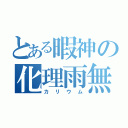 とある暇神の
化理雨無
カリウム